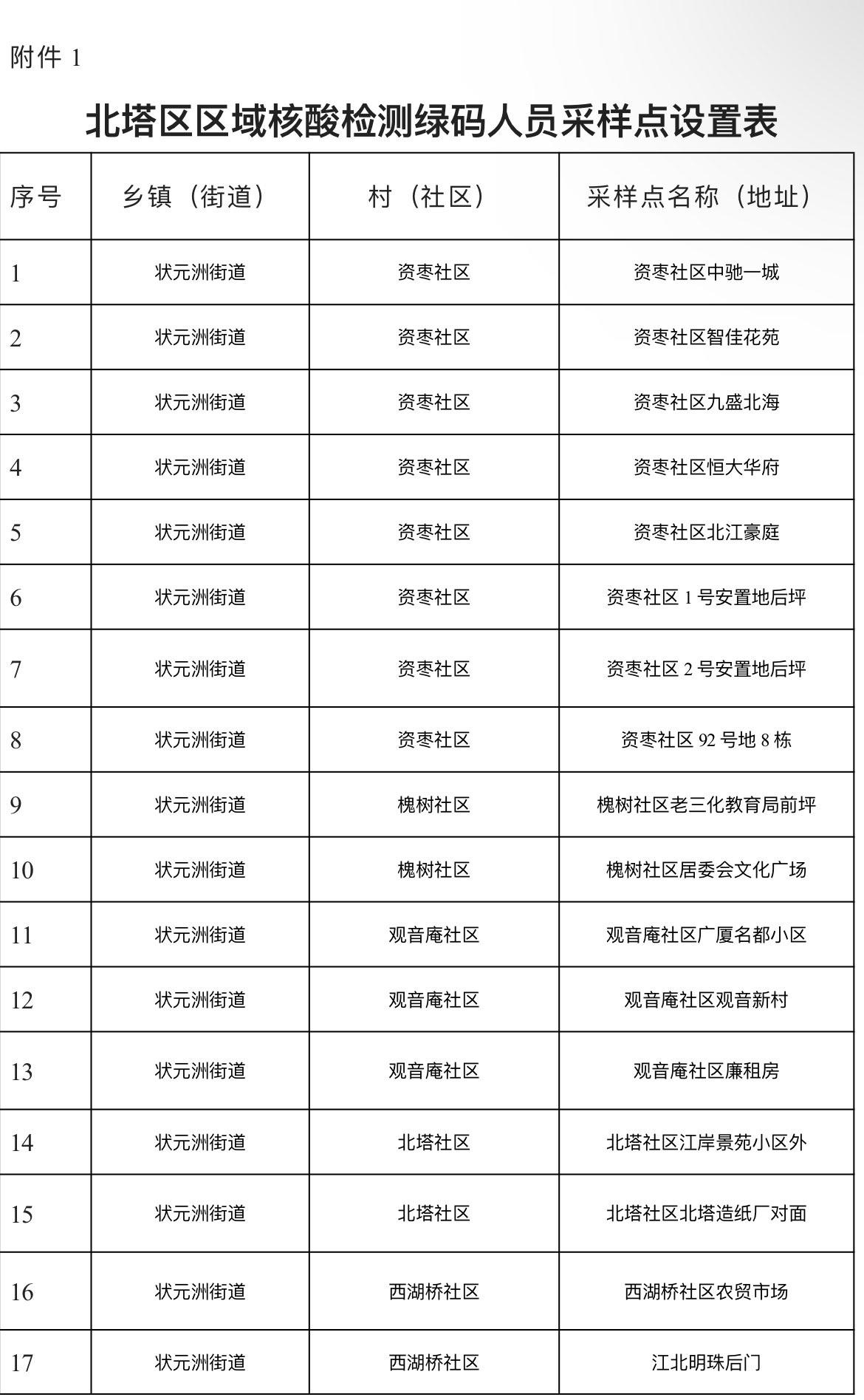 附件 1

北塔区区域核酸检测绿码人员采样点设置表

| 序号 | 乡镇（街道） | 村（社区） | 采样点名称（地址） |
|---|---|---|---|
| 1 | 状元洲街道 | 资枣社区 | 资枣社区中驰一城 |
| 2 | 状元洲街道 | 资枣社区 | 资枣社区智佳花苑 |
| 3 | 状元洲街道 | 资枣社区 | 资枣社区九盛北海 |
| 4 | 状元洲街道 | 资枣社区 | 资枣社区恒大华府 |
| 5 | 状元洲街道 | 资枣社区 | 资枣社区北江豪庭 |
| 6 | 状元洲街道 | 资枣社区 | 资枣社区 1 号安置地后坪 |
| 7 | 状元洲街道 | 资枣社区 | 资枣社区 2 号安置地后坪 |
| 8 | 状元洲街道 | 资枣社区 | 资枣社区 92 号地 8 栋 |
| 9 | 状元洲街道 | 槐树社区 | 槐树社区老三化教育局前坪 |
| 10 | 状元洲街道 | 槐树社区 | 槐树社区居委会文化广场 |
| 11 | 状元洲街道 | 观音庵社区 | 观音庵社区广厦名都小区 |
| 12 | 状元洲街道 | 观音庵社区 | 观音庵社区观音新村 |
| 13 | 状元洲街道 | 观音庵社区 | 观音庵社区廉租房 |
| 14 | 状元洲街道 | 北塔社区 | 北塔社区江岸景苑小区外 |
| 15 | 状元洲街道 | 北塔社区 | 北塔社区北塔造纸厂对面 |
| 16 | 状元洲街道 | 西湖桥社区 | 西湖桥社区农贸市场 |
| 17 | 状元洲街道 | 西湖桥社区 | 江北明珠后门 |